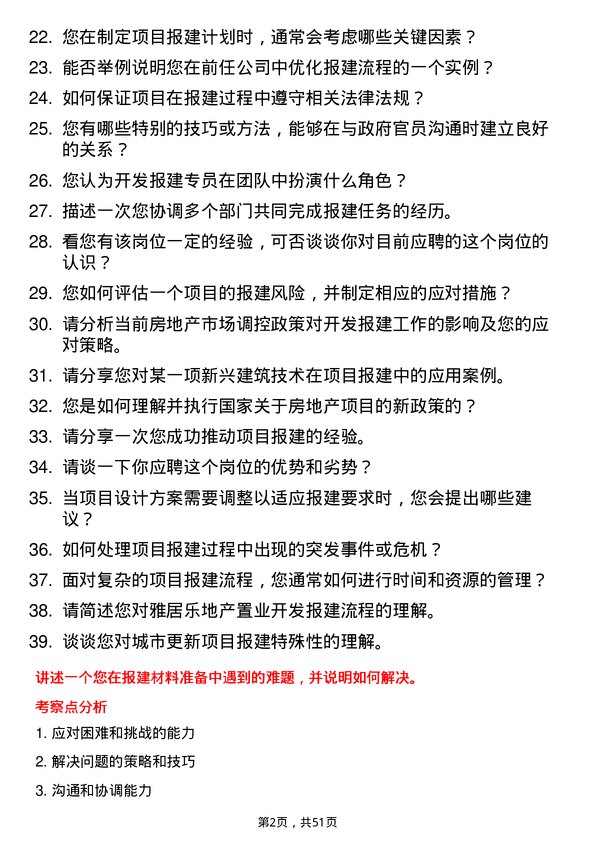 22. 您在制定项目报建计划时，通常会考虑哪些关键因素？

23. 能否举例说明您在前任公司中优化报建流程的一个实例？

24. 如何保证项目在报建过程中遵守相关法律法规？

25. 您有哪些特别的技巧或方法，能够在与政府官员沟通时建立良好的关系？

26. 您认为开发报建专员在团队中扮演什么角色？

27. 描述一次您协调多个部门共同完成报建任务的经历。

28. 看您有该岗位一定的经验，可否谈谈你对目前应聘的这个岗位的认识？

29. 您如何评估一个项目的报建风险，并制定相应的应对措施？

30. 请分析当前房地产市场调控政策对开发报建工作的影响及您的应对策略。

31. 请分享您对某一项新兴建筑技术在项目报建中的应用案例。

32. 您是如何理解并执行国家关于房地产项目的新政策的？

33. 请分享一次您成功推动项目报建的经验。

34. 请谈一下你应聘这个岗位的优势和劣势？

35. 当项目设计方案需要调整以适应报建要求时，您会提出哪些建议？

36. 如何处理项目报建过程中出现的突发事件或危机？

37. 面对复杂的项目报建流程，您通常如何进行时间和资源的管理？

38. 请简述您对雅居乐地产置业开发报建流程的理解。

39. 谈谈您对城市更新项目报建特殊性的理解。

讲述一个您在报建材料准备中遇到的难题，并说明如何解决。

考察点分析

1. 应对困难和挑战的能力

2. 解决问题的策略和技巧

3. 沟通和协调能力

第2页，共51页